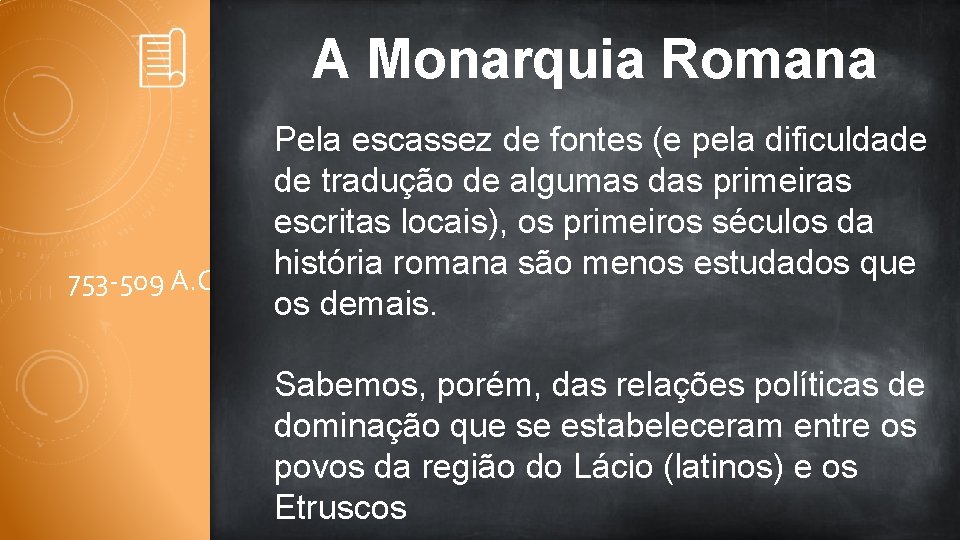 A Monarquia Romana

753-509 A.C

Pela escassez de fontes (e pela dificuldade de tradução de algumas das primeiras escritas locais), os primeiros séculos da história romana são menos estudados que os demais.

Sabemos, porém, das relações políticas de dominação que se estabeleceram entre os povos da região do Lácio (latinos) e os Etruscos